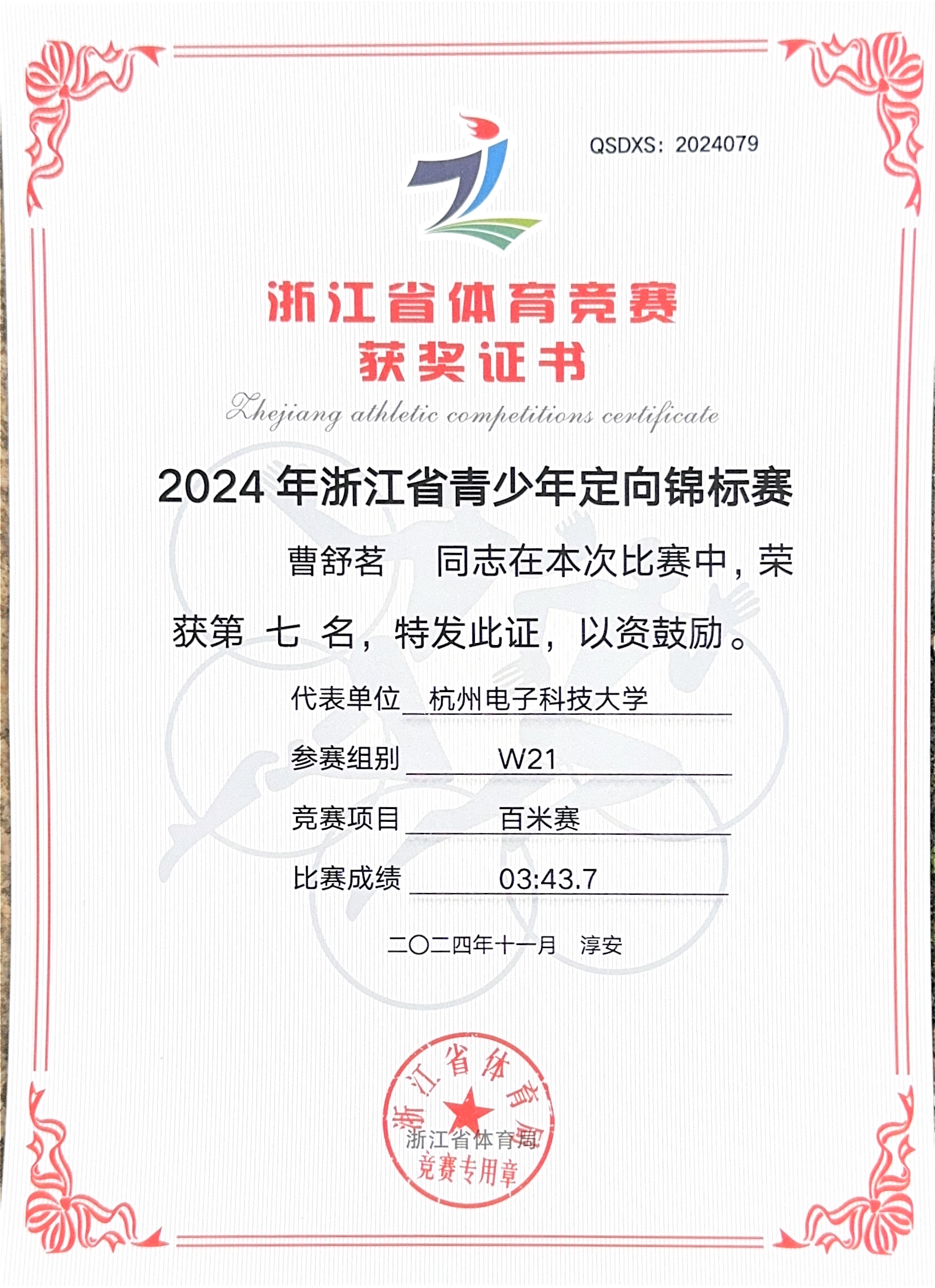 QSDXS：2024079

浙江省体育竞赛
获奖证书
Zhejiang athletic competitions certificate

2024 年浙江省青少年定向锦标赛

曹舒茗 同志在本次比赛中，荣获第 七 名，特发此证，以资鼓励。

代表单位 杭州电子科技大学
参赛组别 W21
竞赛项目 百米赛
比赛成绩 03:43.7

二〇二四年十一月 淳安

浙江省体育局
浙江省体育局
竞赛专用章